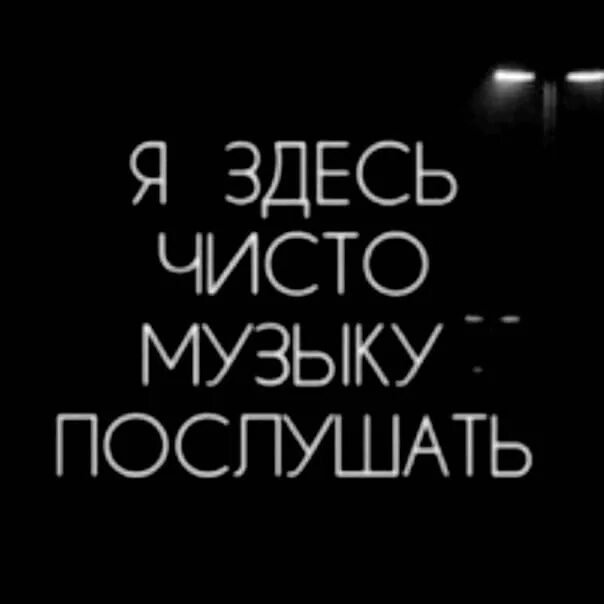 Я ЗДЕСЬ ЧИСТО МУЗЫКУ ПОСЛУШАТЬ